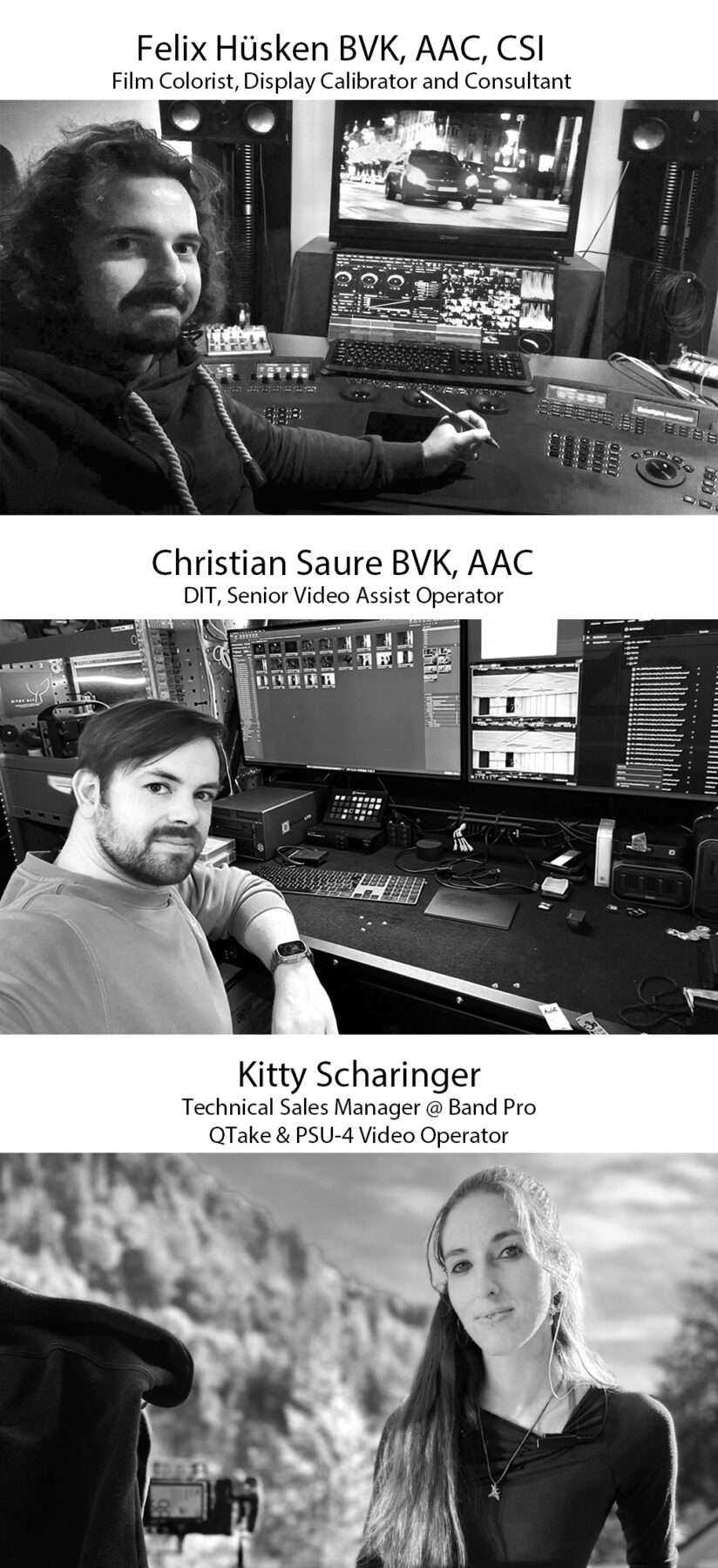 Felix Hüsken BVK, AAC, CSI
Film Colorist, Display Calibrator and Consultant

Christian Saure BVK, AAC
DIT, Senior Video Assist Operator

Kitty Scharinger
Technical Sales Manager @ Band Pro
QTake & PSU-4 Video Operator